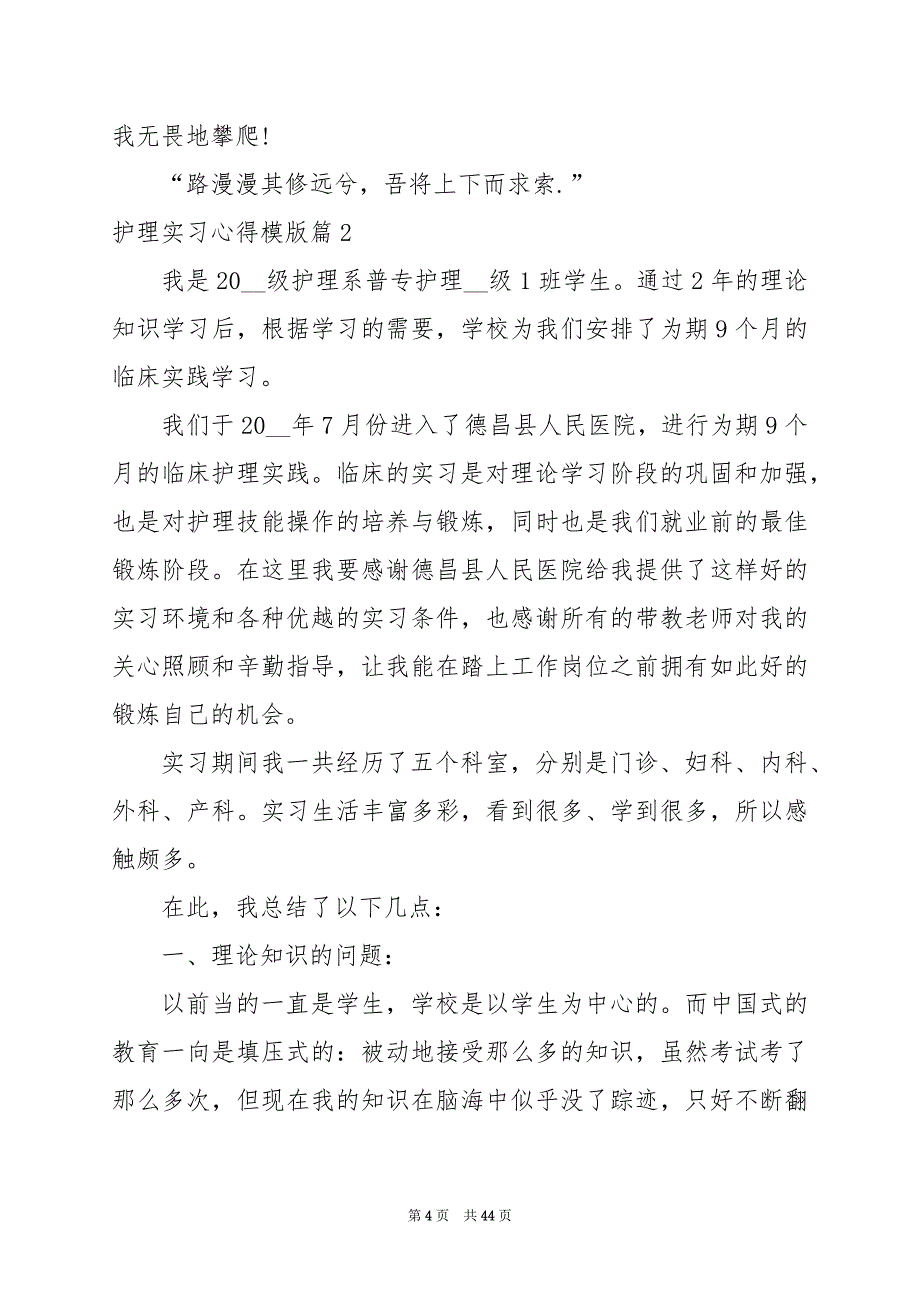 我无畏地攀爬!

“路漫漫其修远兮，吾将上下而求索.”

护理实习心得模版篇2

我是20__级护理系普专护理__级1班学生。通过2年的理论知识学习后，根据学习的需要，学校为我们安排了为期9个月的临床实践学习。

我们于20__年7月份进入了德昌县人民医院，进行为期9个月的临床护理实践。临床的实习是对理论学习阶段的巩固和加强，也是对护理技能操作的培养与锻炼，同时也是我们就业前的最佳锻炼阶段。在这里我要感谢德昌县人民医院给我提供了这样好的实习环境和各种优越的实习条件，也感谢所有的带教老师对我的关心照顾和辛勤指导，让我能在踏上工作岗位之前拥有如此好的锻炼自己的机会。

实习期间我一共经历了五个科室，分别是门诊、妇科、内科、外科、产科。实习生活丰富多彩，看到很多、学到很多，所以感触颇多。

在此，我总结了以下几点：

一、理论知识的问题：

以前当的一直是学生，学校是以学生为中心的。而中国式的教育一向是填压式的：被动地接受那么多的知识，虽然考试考了那么多次，但现在我的知识在脑海中似乎没了踪迹，只好不断翻

第4页 共44页